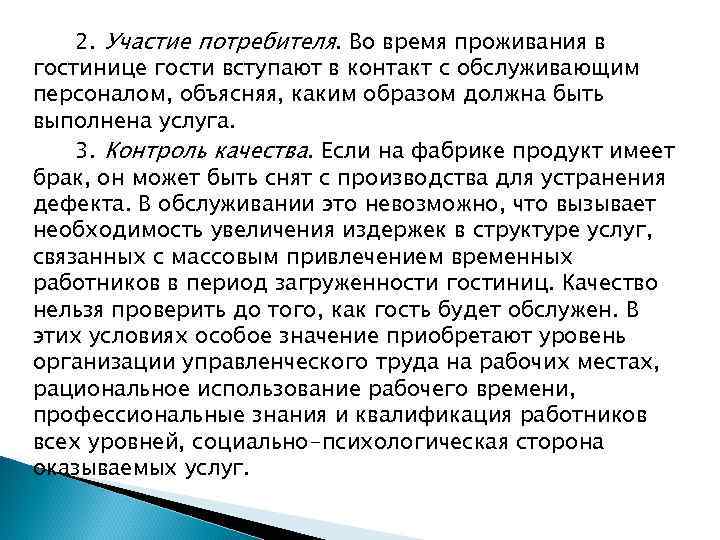 2. Участие потребителя. Во время проживания в гостинице гости вступают в контакт с обслуживающим персоналом, объясняя, каким образом должна быть выполнена услуга.

3. Контроль качества. Если на фабрике продукт имеет брак, он может быть снят с производства для устранения дефекта. В обслуживании это невозможно, что вызывает необходимость увеличения издержек в структуре услуг, связанных с массовым привлечением временных работников в период загруженности гостиниц. Качество нельзя проверить до того, как гость будет обслужен. В этих условиях особое значение приобретают уровень организации управленческого труда на рабочих местах, рациональное использование рабочего времени, профессиональные знания и квалификация работников всех уровней, социально-психологическая сторона оказываемых услуг.